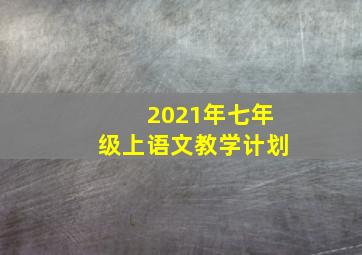 2021年七年级上语文教学计划